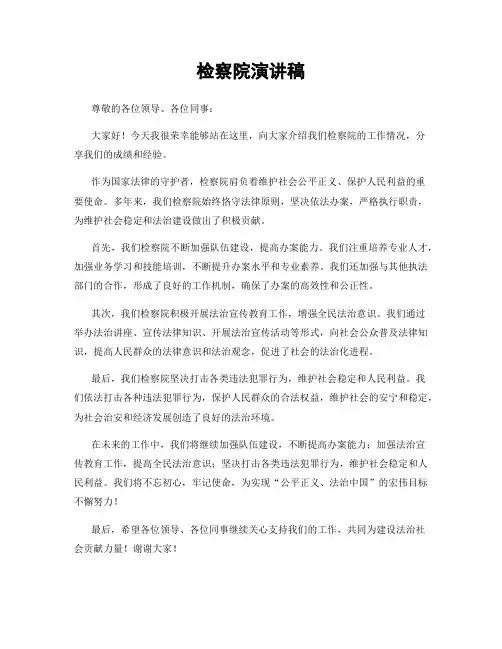 检察院演讲稿

尊敬的各位领导、各位同事：

大家好！今天我很荣幸能够站在这里，向大家介绍我们检察院的工作情况，分享我们的成绩和经验。

作为国家法律的守护者，检察院肩负着维护社会公平正义、保护人民利益的重要使命。多年来，我们检察院始终恪守法律原则，坚决依法办案，严格执行职责，为维护社会稳定和法治建设做出了积极贡献。

首先，我们检察院不断加强队伍建设，提高办案能力。我们注重培养专业人才，加强业务学习和技能培训，不断提升办案水平和专业素养。我们还加强与其他执法部门的合作，形成了良好的工作机制，确保了办案的高效性和公正性。

其次，我们检察院积极开展法治宣传教育工作，增强全民法治意识。我们通过举办法治讲座、宣传法律知识、开展法治宣传活动等形式，向社会公众普及法律知识，提高人民群众的法律意识和法治观念，促进了社会的法治化进程。

最后，我们检察院坚决打击各类违法犯罪行为，维护社会稳定和人民利益。我们依法打击各种违法犯罪行为，保护人民群众的合法权益，维护社会的安宁和稳定，为社会治安和经济发展创造了良好的法治环境。

在未来的工作中，我们将继续加强队伍建设，不断提高办案能力；加强法治宣传教育工作，提高全民法治意识；坚决打击各类违法犯罪行为，维护社会稳定和人民利益。我们将不忘初心，牢记使命，为实现“公平正义、法治中国”的宏伟目标不懈努力！

最后，希望各位领导、各位同事继续关心支持我们的工作，共同为建设法治社会贡献力量！谢谢大家！